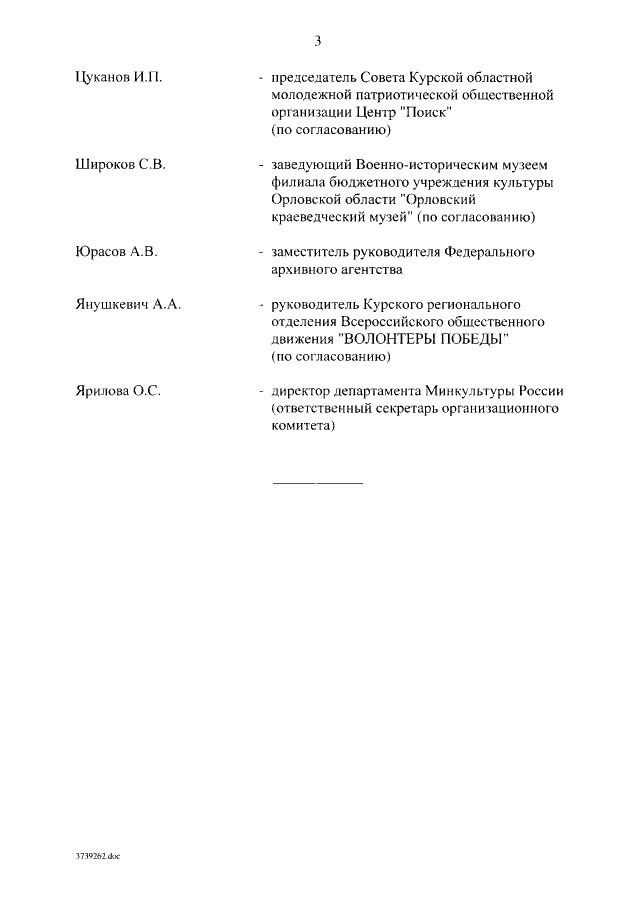 3

Цуканов И.П. - председатель Совета Курской областной молодежной патриотической общественной организации Центр "Поиск" (по согласованию)

Широков С.В. - заведующий Военно-историческим музеем филиала бюджетного учреждения культуры Орловской области "Орловский краеведческий музей" (по согласованию)

Юрасов А.В. - заместитель руководителя Федерального архивного агентства

Янушкевич А.А. - руководитель Курского регионального отделения Всероссийского общественного движения "ВОЛОНТЕРЫ ПОБЕДЫ" (по согласованию)

Ярилова О.С. - директор департамента Минкультуры России (ответственный секретарь организационного комитета)

3739262.doc